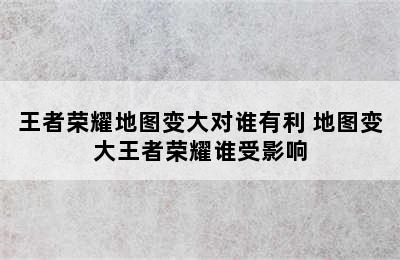 王者荣耀地图变大对谁有利 地图变大王者荣耀谁受影响